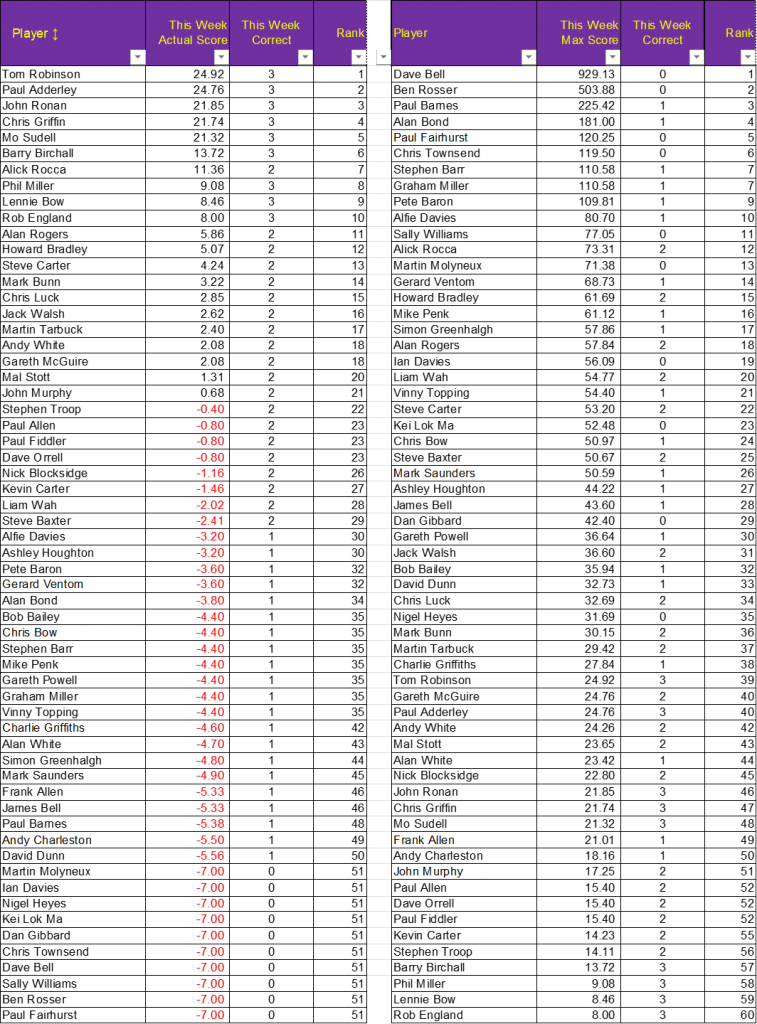 | Player ↕ | This Week Actual Score | This Week Correct | Rank |
|---|---|---|---|
| Tom Robinson | 24.92 | 3 | 1 |
| Paul Adderley | 24.76 | 3 | 2 |
| John Ronan | 21.85 | 3 | 3 |
| Chris Griffin | 21.74 | 3 | 4 |
| Mo Sudell | 21.32 | 3 | 5 |
| Barry Birchall | 13.72 | 3 | 6 |
| Alick Rocca | 11.36 | 2 | 7 |
| Phil Miller | 9.08 | 3 | 8 |
| Lennie Bow | 8.46 | 3 | 9 |
| Rob England | 8.00 | 3 | 10 |
| Alan Rogers | 5.86 | 2 | 11 |
| Howard Bradley | 5.07 | 2 | 12 |
| Steve Carter | 4.24 | 2 | 13 |
| Mark Bunn | 3.22 | 2 | 14 |
| Chris Luck | 2.85 | 2 | 15 |
| Jack Walsh | 2.62 | 2 | 16 |
| Martin Tarbuck | 2.40 | 2 | 17 |
| Andy White | 2.08 | 2 | 18 |
| Gareth McGuire | 2.08 | 2 | 18 |
| Mal Stott | 1.31 | 2 | 20 |
| John Murphy | 0.68 | 2 | 21 |
| Stephen Troop | -0.40 | 2 | 22 |
| Paul Allen | -0.80 | 2 | 23 |
| Paul Fiddler | -0.80 | 2 | 23 |
| Dave Orrell | -0.80 | 2 | 23 |
| Nick Blocksidge | -1.16 | 2 | 26 |
| Kevin Carter | -1.46 | 2 | 27 |
| Liam Wah | -2.02 | 2 | 28 |
| Steve Baxter | -2.41 | 2 | 29 |
| Alfie Davies | -3.20 | 1 | 30 |
| Ashley Houghton | -3.20 | 1 | 30 |
| Pete Baron | -3.60 | 1 | 32 |
| Gerard Ventom | -3.60 | 1 | 32 |
| Alan Bond | -3.80 | 1 | 34 |
| Bob Bailey | -4.40 | 1 | 35 |
| Chris Bow | -4.40 | 1 | 35 |
| Stephen Barr | -4.40 | 1 | 35 |
| Mike Penk | -4.40 | 1 | 35 |
| Gareth Powell | -4.40 | 1 | 35 |
| Graham Miller | -4.40 | 1 | 35 |
| Vinny Topping | -4.40 | 1 | 35 |
| Charlie Griffiths | -4.60 | 1 | 42 |
| Alan White | -4.70 | 1 | 43 |
| Simon Greenhalgh | -4.80 | 1 | 44 |
| Mark Saunders | -4.90 | 1 | 45 |
| Frank Allen | -5.33 | 1 | 46 |
| James Bell | -5.33 | 1 | 46 |
| Paul Barnes | -5.38 | 1 | 48 |
| Andy Charleston | -5.50 | 1 | 49 |
| David Dunn | -5.56 | 1 | 50 |
| Martin Molyneux | -7.00 | 0 | 51 |
| Ian Davies | -7.00 | 0 | 51 |
| Nigel Heyes | -7.00 | 0 | 51 |
| Kei Lok Ma | -7.00 | 0 | 51 |
| Dan Gibbard | -7.00 | 0 | 51 |
| Chris Townsend | -7.00 | 0 | 51 |
| Dave Bell | -7.00 | 0 | 51 |
| Sally Williams | -7.00 | 0 | 51 |
| Ben Rosser | -7.00 | 0 | 51 |
| Paul Fairhurst | -7.00 | 0 | 51 |

| Player | This Week Max Score | This Week Correct | Rank |
|---|---|---|---|
| Dave Bell | 929.13 | 0 | 1 |
| Ben Rosser | 503.88 | 0 | 2 |
| Paul Barnes | 225.42 | 1 | 3 |
| Alan Bond | 181.00 | 1 | 4 |
| Paul Fairhurst | 120.25 | 0 | 5 |
| Chris Townsend | 119.50 | 0 | 6 |
| Stephen Barr | 110.58 | 1 | 7 |
| Graham Miller | 110.58 | 1 | 7 |
| Pete Baron | 109.81 | 1 | 9 |
| Alfie Davies | 80.70 | 1 | 10 |
| Sally Williams | 77.05 | 0 | 11 |
| Alick Rocca | 73.31 | 2 | 12 |
| Martin Molyneux | 71.38 | 0 | 13 |
| Gerard Ventom | 68.73 | 1 | 14 |
| Howard Bradley | 61.69 | 2 | 15 |
| Mike Penk | 61.12 | 1 | 16 |
| Simon Greenhalgh | 57.86 | 1 | 17 |
| Alan Rogers | 57.84 | 2 | 18 |
| Ian Davies | 56.09 | 0 | 19 |
| Liam Wah | 54.77 | 2 | 20 |
| Vinny Topping | 54.40 | 1 | 21 |
| Steve Carter | 53.20 | 2 | 22 |
| Kei Lok Ma | 52.48 | 0 | 23 |
| Chris Bow | 50.97 | 1 | 24 |
| Steve Baxter | 50.67 | 2 | 25 |
| Mark Saunders | 50.59 | 1 | 26 |
| Ashley Houghton | 44.22 | 1 | 27 |
| James Bell | 43.60 | 1 | 28 |
| Dan Gibbard | 42.40 | 0 | 29 |
| Gareth Powell | 36.64 | 1 | 30 |
| Jack Walsh | 36.60 | 2 | 31 |
| Bob Bailey | 35.94 | 1 | 32 |
| David Dunn | 32.73 | 1 | 33 |
| Chris Luck | 32.69 | 2 | 34 |
| Nigel Heyes | 31.69 | 0 | 35 |
| Mark Bunn | 30.15 | 2 | 36 |
| Martin Tarbuck | 29.42 | 2 | 37 |
| Charlie Griffiths | 27.84 | 1 | 38 |
| Tom Robinson | 24.92 | 3 | 39 |
| Gareth McGuire | 24.76 | 2 | 40 |
| Paul Adderley | 24.76 | 3 | 40 |
| Andy White | 24.26 | 2 | 42 |
| Mal Stott | 23.65 | 2 | 43 |
| Alan White | 23.42 | 1 | 44 |
| Nick Blocksidge | 22.80 | 2 | 45 |
| John Ronan | 21.85 | 3 | 46 |
| Chris Griffin | 21.74 | 3 | 47 |
| Mo Sudell | 21.32 | 3 | 48 |
| Frank Allen | 21.01 | 1 | 49 |
| Andy Charleston | 18.16 | 1 | 50 |
| John Murphy | 17.25 | 2 | 51 |
| Paul Allen | 15.40 | 2 | 52 |
| Dave Orrell | 15.40 | 2 | 52 |
| Paul Fiddler | 15.40 | 2 | 52 |
| Kevin Carter | 14.23 | 2 | 55 |
| Stephen Troop | 14.11 | 2 | 56 |
| Barry Birchall | 13.72 | 3 | 57 |
| Phil Miller | 9.08 | 3 | 58 |
| Lennie Bow | 8.46 | 3 | 59 |
| Rob England | 8.00 | 3 | 60 |